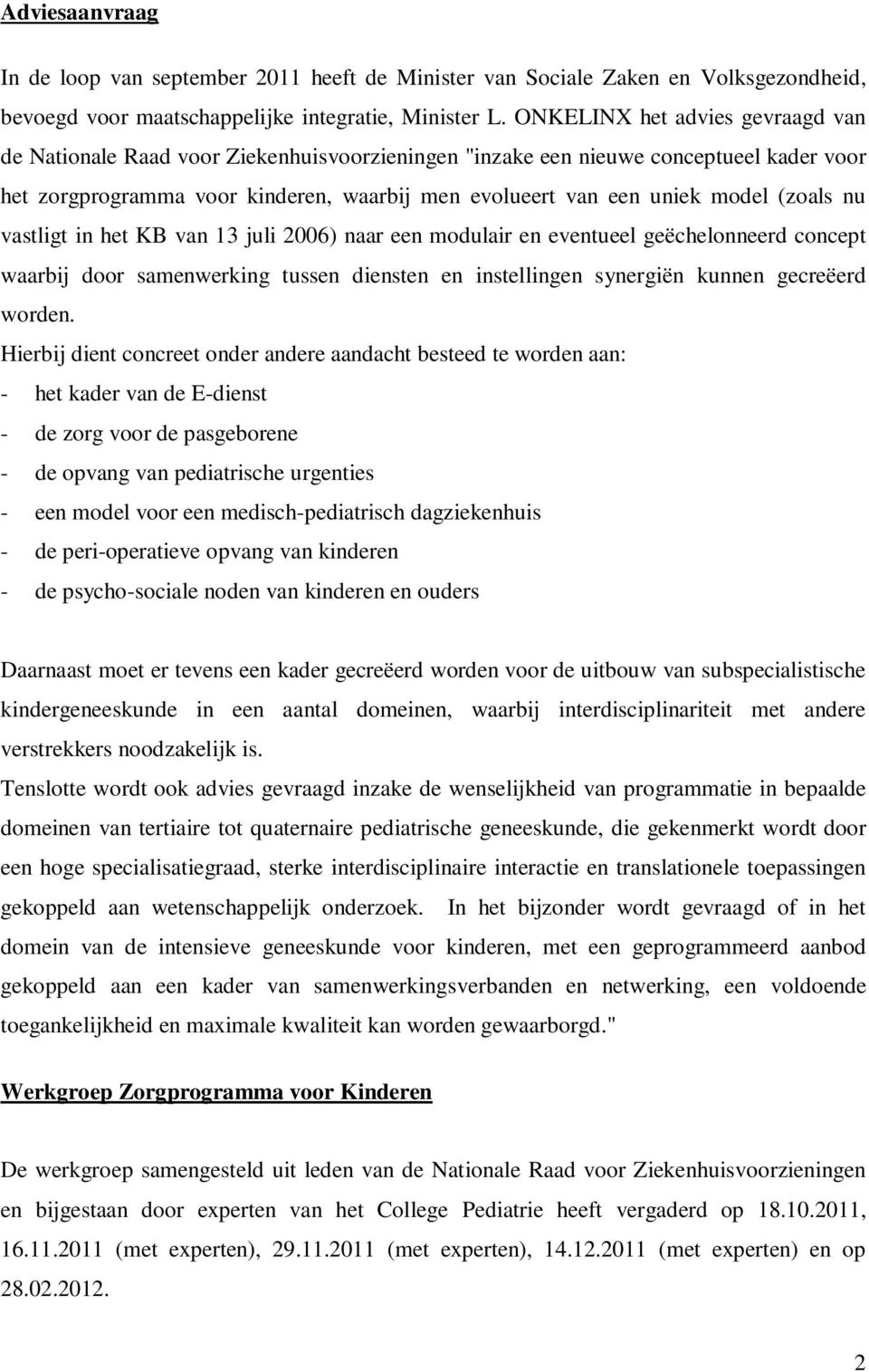 Adviesaanvraag

In de loop van september 2011 heeft de Minister van Sociale Zaken en Volksgezondheid, bevoegd voor maatschappelijke integratie, Minister L. ONKELINX het advies gevraagd van de Nationale Raad voor Ziekenhuisvoorzieningen "inzake een nieuwe conceptueel kader voor het zorgprogramma voor kinderen, waarbij men evolueert van een uniek model (zoals nu vastligt in het KB van 13 juli 2006) naar een modulair en eventueel geëchelonneerd concept waarbij door samenwerking tussen diensten en instellingen synergiën kunnen gecreëerd worden.

Hierbij dient concreet onder andere aandacht besteed te worden aan:
- het kader van de E-dienst
- de zorg voor de pasgeborene
- de opvang van pediatrische urgenties
- een model voor een medisch-pediatrisch dagziekenhuis
- de peri-operatieve opvang van kinderen
- de psycho-sociale noden van kinderen en ouders

Daarnaast moet er tevens een kader gecreëerd worden voor de uitbouw van subspecialistische kindergeneeskunde in een aantal domeinen, waarbij interdisciplinariteit met andere verstrekkers noodzakelijk is.

Tenslotte wordt ook advies gevraagd inzake de wenselijkheid van programmatie in bepaalde domeinen van tertiaire tot quaternaire pediatrische geneeskunde, die gekenmerkt wordt door een hoge specialisatiegraad, sterke interdisciplinaire interactie en translationele toepassingen gekoppeld aan wetenschappelijk onderzoek. In het bijzonder wordt gevraagd of in het domein van de intensieve geneeskunde voor kinderen, met een geprogrammeerd aanbod gekoppeld aan een kader van samenwerkingsverbanden en netwerking, een voldoende toegankelijkheid en maximale kwaliteit kan worden gewaarborgd."

Werkgroep Zorgprogramma voor Kinderen

De werkgroep samengesteld uit leden van de Nationale Raad voor Ziekenhuisvoorzieningen en bijgestaan door experten van het College Pediatrie heeft vergaderd op 18.10.2011, 16.11.2011 (met experten), 29.11.2011 (met experten), 14.12.2011 (met experten) en op 28.02.2012.

2